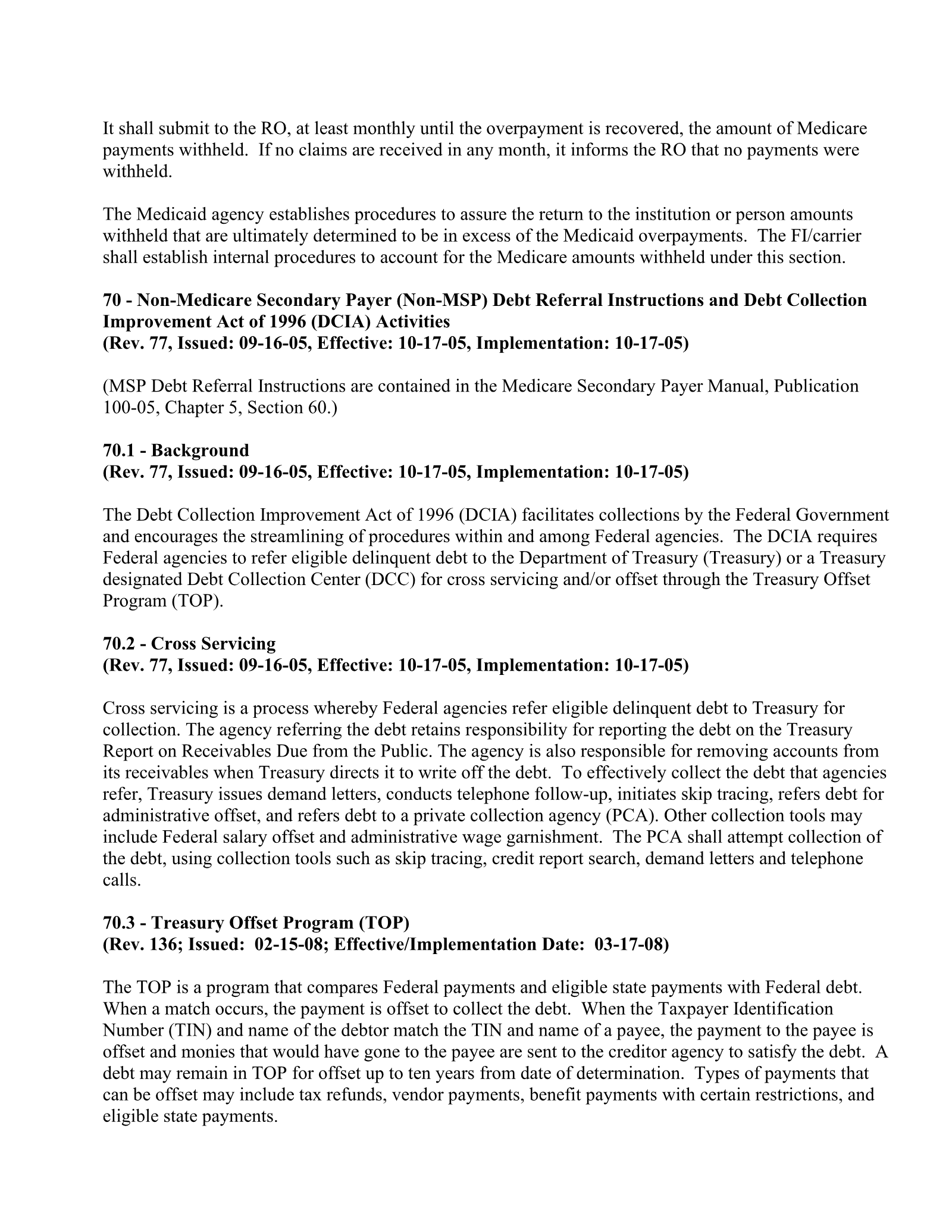 It shall submit to the RO, at least monthly until the overpayment is recovered, the amount of Medicare payments withheld. If no claims are received in any month, it informs the RO that no payments were withheld.

The Medicaid agency establishes procedures to assure the return to the institution or person amounts withheld that are ultimately determined to be in excess of the Medicaid overpayments. The FI/carrier shall establish internal procedures to account for the Medicare amounts withheld under this section.

70 - Non-Medicare Secondary Payer (Non-MSP) Debt Referral Instructions and Debt Collection Improvement Act of 1996 (DCIA) Activities
(Rev. 77, Issued: 09-16-05, Effective: 10-17-05, Implementation: 10-17-05)

(MSP Debt Referral Instructions are contained in the Medicare Secondary Payer Manual, Publication 100-05, Chapter 5, Section 60.)

70.1 - Background
(Rev. 77, Issued: 09-16-05, Effective: 10-17-05, Implementation: 10-17-05)

The Debt Collection Improvement Act of 1996 (DCIA) facilitates collections by the Federal Government and encourages the streamlining of procedures within and among Federal agencies. The DCIA requires Federal agencies to refer eligible delinquent debt to the Department of Treasury (Treasury) or a Treasury designated Debt Collection Center (DCC) for cross servicing and/or offset through the Treasury Offset Program (TOP).

70.2 - Cross Servicing
(Rev. 77, Issued: 09-16-05, Effective: 10-17-05, Implementation: 10-17-05)

Cross servicing is a process whereby Federal agencies refer eligible delinquent debt to Treasury for collection. The agency referring the debt retains responsibility for reporting the debt on the Treasury Report on Receivables Due from the Public. The agency is also responsible for removing accounts from its receivables when Treasury directs it to write off the debt. To effectively collect the debt that agencies refer, Treasury issues demand letters, conducts telephone follow-up, initiates skip tracing, refers debt for administrative offset, and refers debt to a private collection agency (PCA). Other collection tools may include Federal salary offset and administrative wage garnishment. The PCA shall attempt collection of the debt, using collection tools such as skip tracing, credit report search, demand letters and telephone calls.

70.3 - Treasury Offset Program (TOP)
(Rev. 136; Issued: 02-15-08; Effective/Implementation Date: 03-17-08)

The TOP is a program that compares Federal payments and eligible state payments with Federal debt. When a match occurs, the payment is offset to collect the debt. When the Taxpayer Identification Number (TIN) and name of the debtor match the TIN and name of a payee, the payment to the payee is offset and monies that would have gone to the payee are sent to the creditor agency to satisfy the debt. A debt may remain in TOP for offset up to ten years from date of determination. Types of payments that can be offset may include tax refunds, vendor payments, benefit payments with certain restrictions, and eligible state payments.